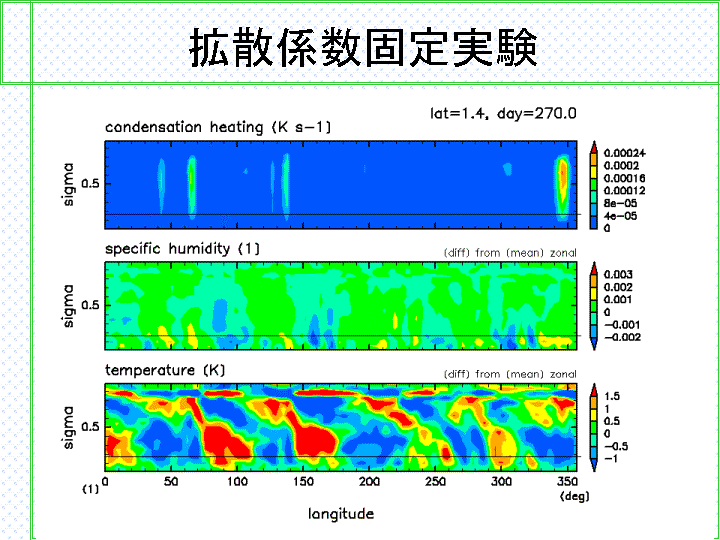 拡散係数固定実験

lat=1.4, day=270.0

condensation heating (K s−1)

sigma
0.5

0.00024
0.0002
0.00016
0.00012
8e−05
4e−05
0

specific humidity (1)
(diff) from (mean) zonal

sigma
0.5

0.003
0.002
0.001
0
−0.001
−0.002

temperature (K)
(diff) from (mean) zonal

sigma
0.5

1.5
1
0.5
0
−0.5
−1

(1) 0 50 100 150 200 250 300 350 (deg)

longitude